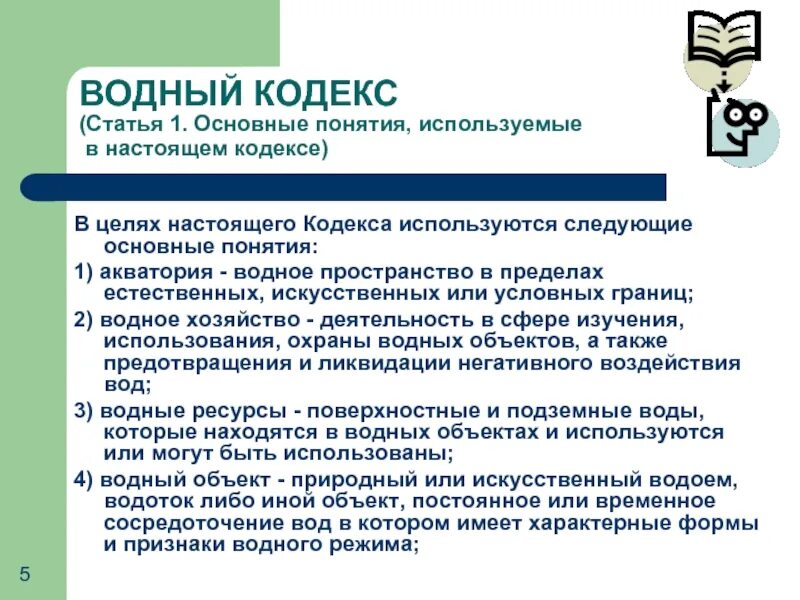 ВОДНЫЙ КОДЕКС
(Статья 1. Основные понятия, используемые в настоящем кодексе)

В целях настоящего Кодекса используются следующие основные понятия:

1) акватория - водное пространство в пределах естественных, искусственных или условных границ;

2) водное хозяйство - деятельность в сфере изучения, использования, охраны водных объектов, а также предотвращения и ликвидации негативного воздействия вод;

3) водные ресурсы - поверхностные и подземные воды, которые находятся в водных объектах и используются или могут быть использованы;

4) водный объект - природный или искусственный водоем, водоток либо иной объект, постоянное или временное сосредоточение вод в котором имеет характерные формы и признаки водного режима;

5